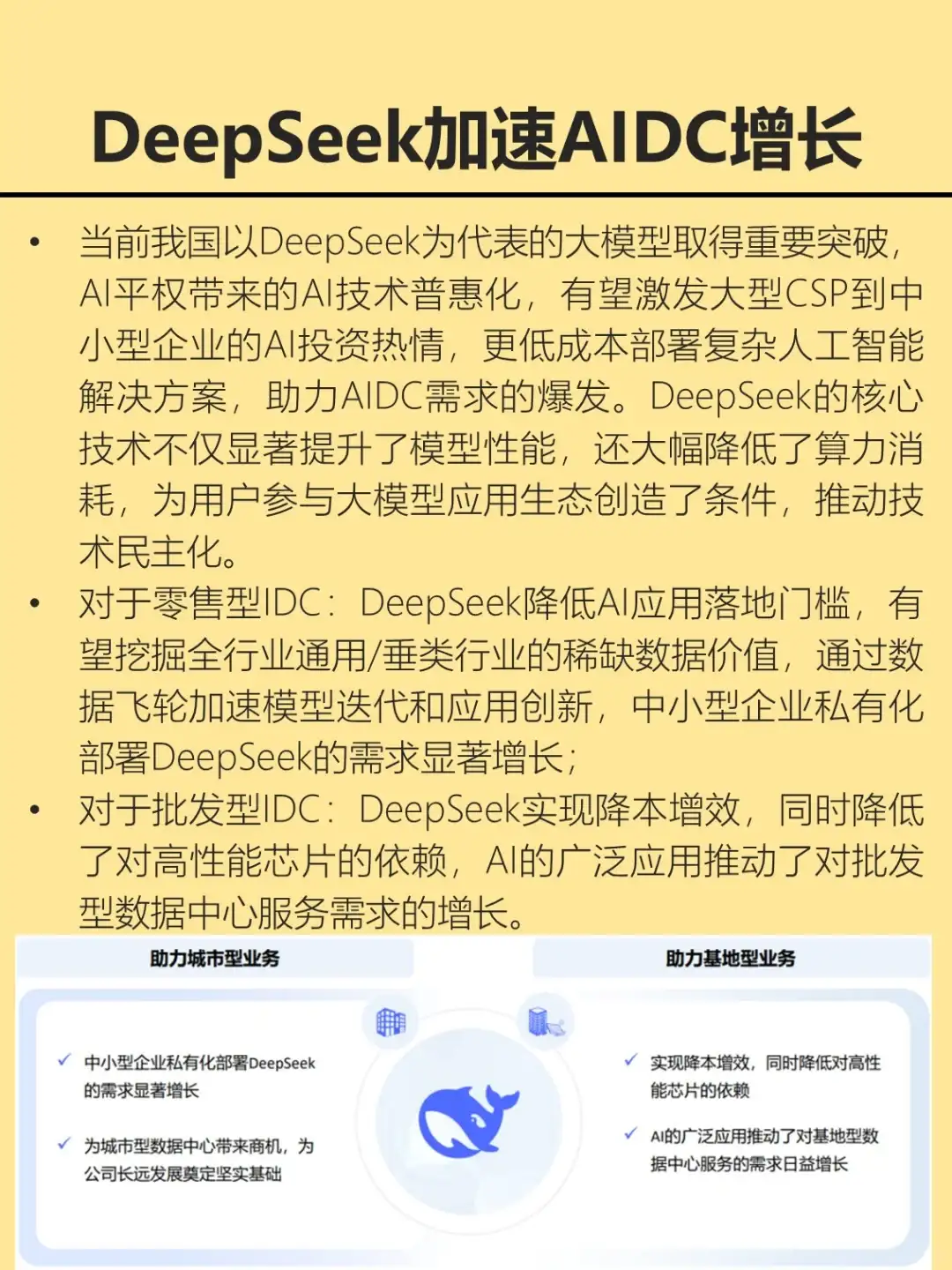 DeepSeek加速AIDC增长

• 当前我国以DeepSeek为代表的大模型取得重要突破，AI平权带来的AI技术普惠化，有望激发大型CSP到中小型企业的AI投资热情，更低成本部署复杂人工智能解决方案，助力AIDC需求的爆发。DeepSeek的核心技术不仅显著提升了模型性能，还大幅降低了算力消耗，为用户参与大模型应用生态创造了条件，推动技术民主化。
• 对于零售型IDC：DeepSeek降低AI应用落地门槛，有望挖掘全行业通用/垂类行业的稀缺数据价值，通过数据飞轮加速模型迭代和应用创新，中小型企业私有化部署DeepSeek的需求显著增长；
• 对于批发型IDC：DeepSeek实现降本增效，同时降低了对高性能芯片的依赖，AI的广泛应用推动了对批发型数据中心服务需求的增长。

助力城市型业务

✓ 中小型企业私有化部署DeepSeek的需求显著增长

✓ 为城市型数据中心带来商机，为公司长远发展奠定坚实基础

助力基地型业务

✓ 实现降本增效，同时降低对高性能芯片的依赖

✓ AI的广泛应用推动了对基地型数据中心服务的需求日益增长